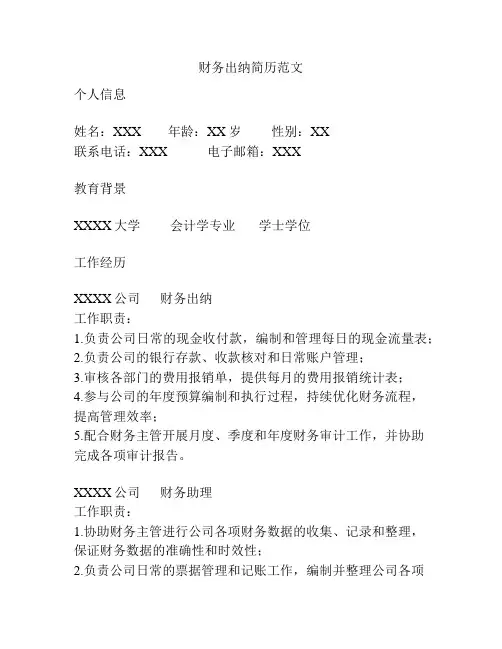 财务出纳简历范文

个人信息

姓名：XXX　年龄：XX 岁　性别：XX
联系电话：XXX　电子邮箱：XXX

教育背景

XXXX 大学　会计学专业　学士学位

工作经历

XXXX 公司　财务出纳
工作职责：
1.负责公司日常的现金收付款，编制和管理每日的现金流量表；
2.负责公司的银行存款、收款核对和日常账户管理；
3.审核各部门的费用报销单，提供每月的费用报销统计表；
4.参与公司的年度预算编制和执行过程，持续优化财务流程，提高管理效率；
5.配合财务主管开展月度、季度和年度财务审计工作，并协助完成各项审计报告。

XXXX 公司　财务助理
工作职责：
1.协助财务主管进行公司各项财务数据的收集、记录和整理，保证财务数据的准确性和时效性；
2.负责公司日常的票据管理和记账工作，编制并整理公司各项